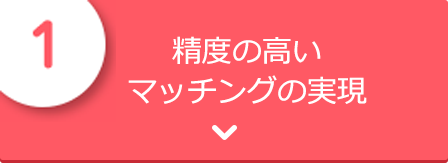 1

精度の高い
マッチングの実現